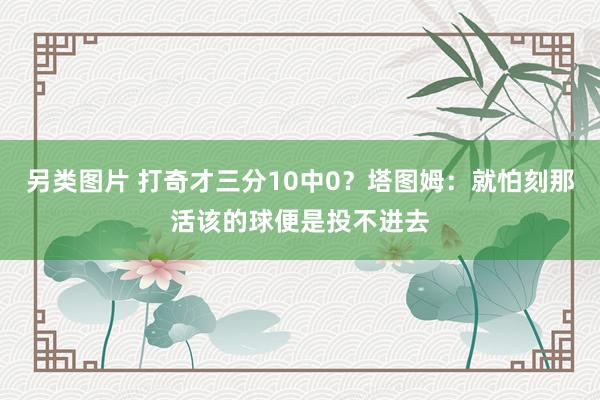 另类图片 打奇才三分10中0？塔图姆：就怕刻那活该的球便是投不进去